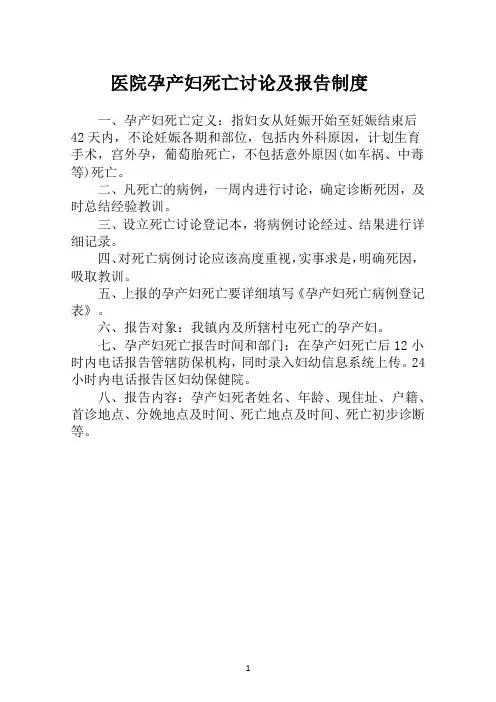 医院孕产妇死亡讨论及报告制度

一、孕产妇死亡定义：指妇女从妊娠开始至妊娠结束后42天内，不论妊娠各期和部位，包括内外科原因，计划生育手术，宫外孕，葡萄胎死亡，不包括意外原因(如车祸、中毒等)死亡。

二、凡死亡的病例，一周内进行讨论，确定诊断死因，及时总结经验教训。

三、设立死亡讨论登记本，将病例讨论经过、结果进行详细记录。

四、对死亡病例讨论应该高度重视，实事求是，明确死因，吸取教训。

五、上报的孕产妇死亡要详细填写《孕产妇死亡病例登记表》。

六、报告对象：我镇内及所辖村屯死亡的孕产妇。

七、孕产妇死亡报告时间和部门：在孕产妇死亡后12小时内电话报告管辖防保机构，同时录入妇幼信息系统上传。24小时内电话报告区妇幼保健院。

八、报告内容：孕产妇死者姓名、年龄、现住址、户籍、首诊地点、分娩地点及时间、死亡地点及时间、死亡初步诊断等。

1